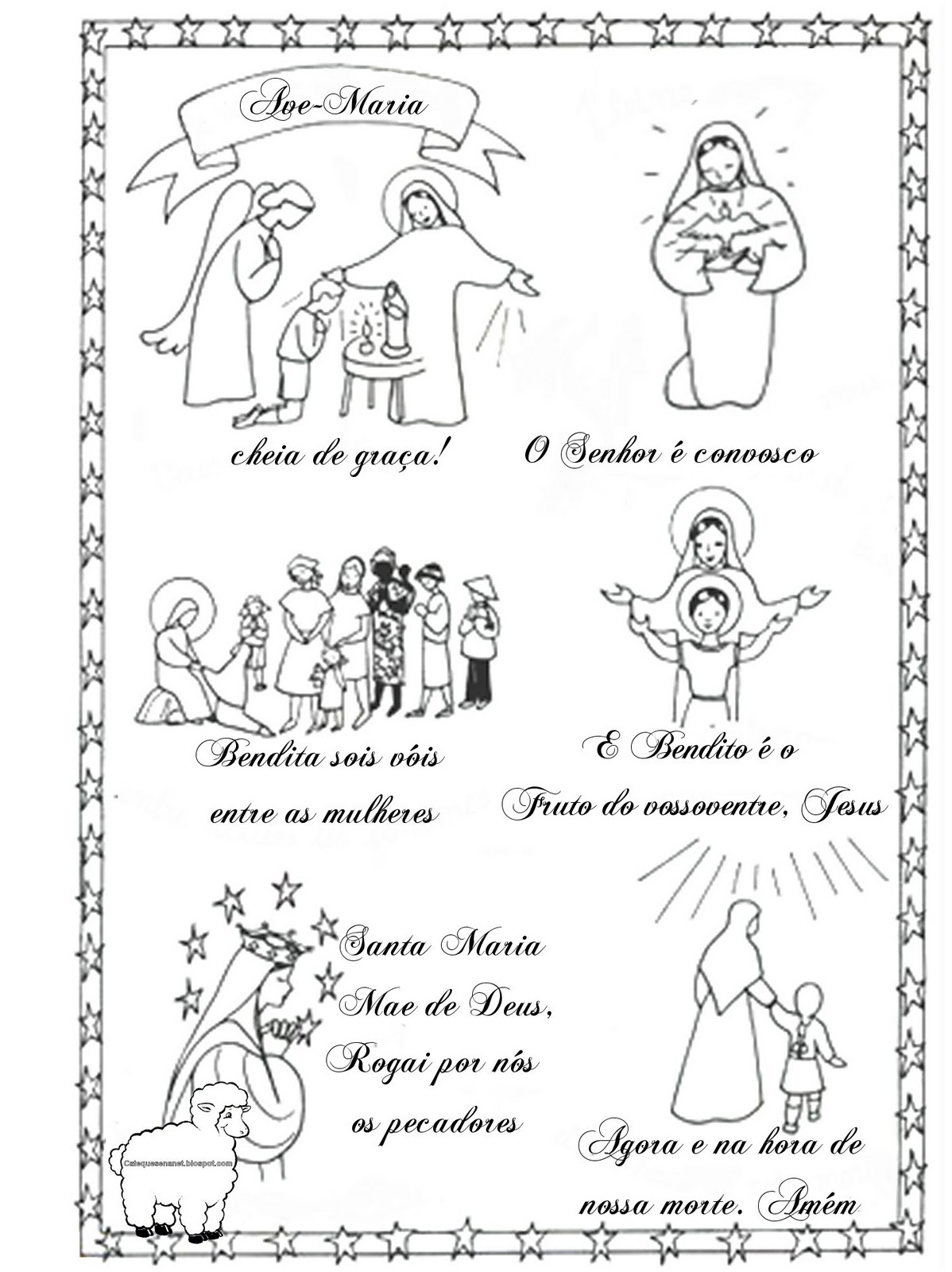 Ave-Maria

cheia de graça!

O Senhor é convosco

Bendita sois vóis entre as mulheres

E Bendito é o Fruto do vossoventre, Jesus

Santa Maria Mae de Deus, Rogai por nós os pecadores

Agora e na hora de nossa morte. Amém

Catequesenanet.blogspot.com